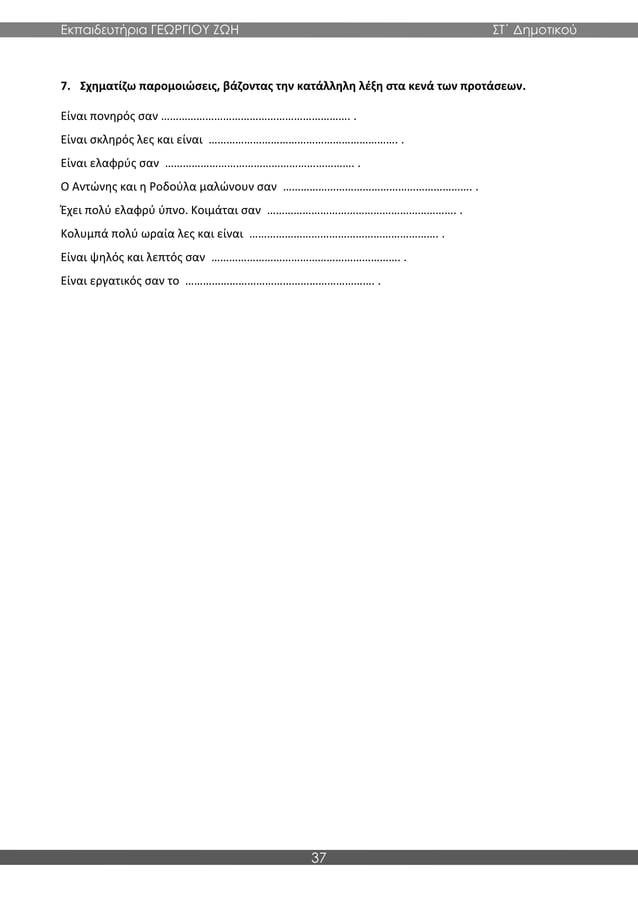 Εκπαιδευτήρια ΓΕΩΡΓΙΟΥ ΖΩΗ ΣΤ΄ Δημοτικού

7. Σχηματίζω παρομοιώσεις, βάζοντας την κατάλληλη λέξη στα κενά των προτάσεων.

Είναι πονηρός σαν ………………………………………………………. .

Είναι σκληρός λες και είναι ………………………………………………………. .

Είναι ελαφρύς σαν ………………………………………………………. .

Ο Αντώνης και η Ροδούλα μαλώνουν σαν ………………………………………………………. .

Έχει πολύ ελαφρύ ύπνο. Κοιμάται σαν ………………………………………………………. .

Κολυμπά πολύ ωραία λες και είναι ………………………………………………………. .

Είναι ψηλός και λεπτός σαν ………………………………………………………. .

Είναι εργατικός σαν το ………………………………………………………. .

37